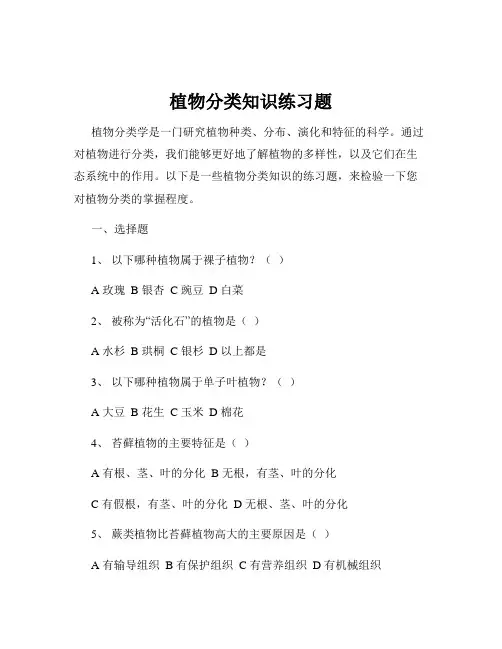 植物分类知识练习题

植物分类学是一门研究植物种类、分布、演化和特征的科学。通过对植物进行分类，我们能够更好地了解植物的多样性，以及它们在生态系统中的作用。以下是一些植物分类知识的练习题，来检验一下您对植物分类的掌握程度。

一、选择题

1、 以下哪种植物属于裸子植物？（ ）

A 玫瑰 B 银杏 C 豌豆 D 白菜

2、 被称为“活化石”的植物是（ ）

A 水杉 B 珙桐 C 银杉 D 以上都是

3、 以下哪种植物属于单子叶植物？（ ）

A 大豆 B 花生 C 玉米 D 棉花

4、 苔藓植物的主要特征是（ ）

A 有根、茎、叶的分化 B 无根，有茎、叶的分化

C 有假根，有茎、叶的分化 D 无根、茎、叶的分化

5、 蕨类植物比苔藓植物高大的主要原因是（ ）

A 有输导组织 B 有保护组织 C 有营养组织 D 有机械组织